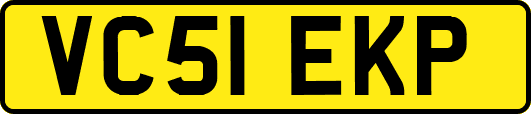 VC51 EKP